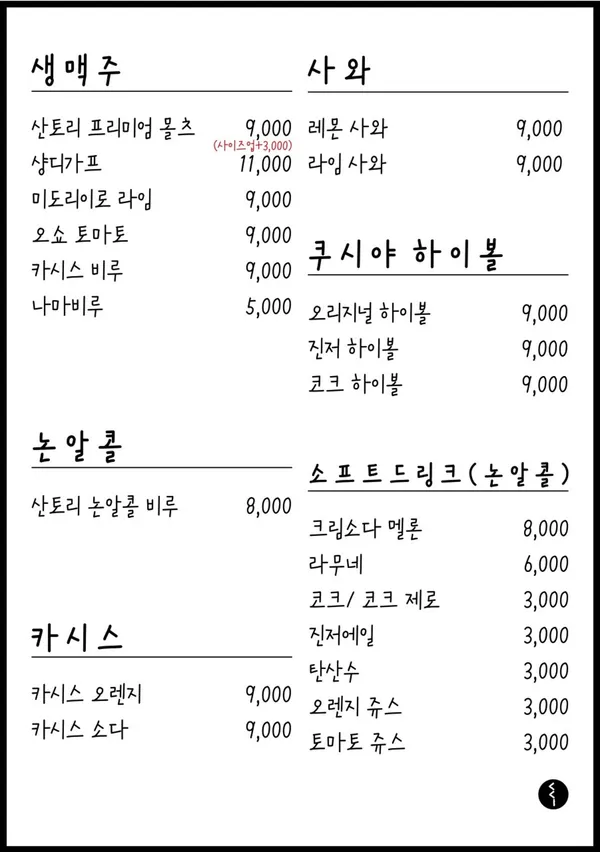 생맥주

산토리 프리미엄 몰츠 9,000
(사이즈업+3,000)
샹디가프 11,000
미도리이로 라임 9,000
오쇼 토마토 9,000
카시스 비루 9,000
나마비루 5,000

논알콜

산토리 논알콜 비루 8,000

카시스

카시스 오렌지 9,000
카시스 소다 9,000

사와

레몬 사와 9,000
라임 사와 9,000

쿠시야 하이볼

오리지널 하이볼 9,000
진저 하이볼 9,000
코크 하이볼 9,000

소프트드링크(논알콜)

크림소다 멜론 8,000
라무네 6,000
코크/ 코크 제로 3,000
진저에일 3,000
탄산수 3,000
오렌지 쥬스 3,000
토마토 쥬스 3,000